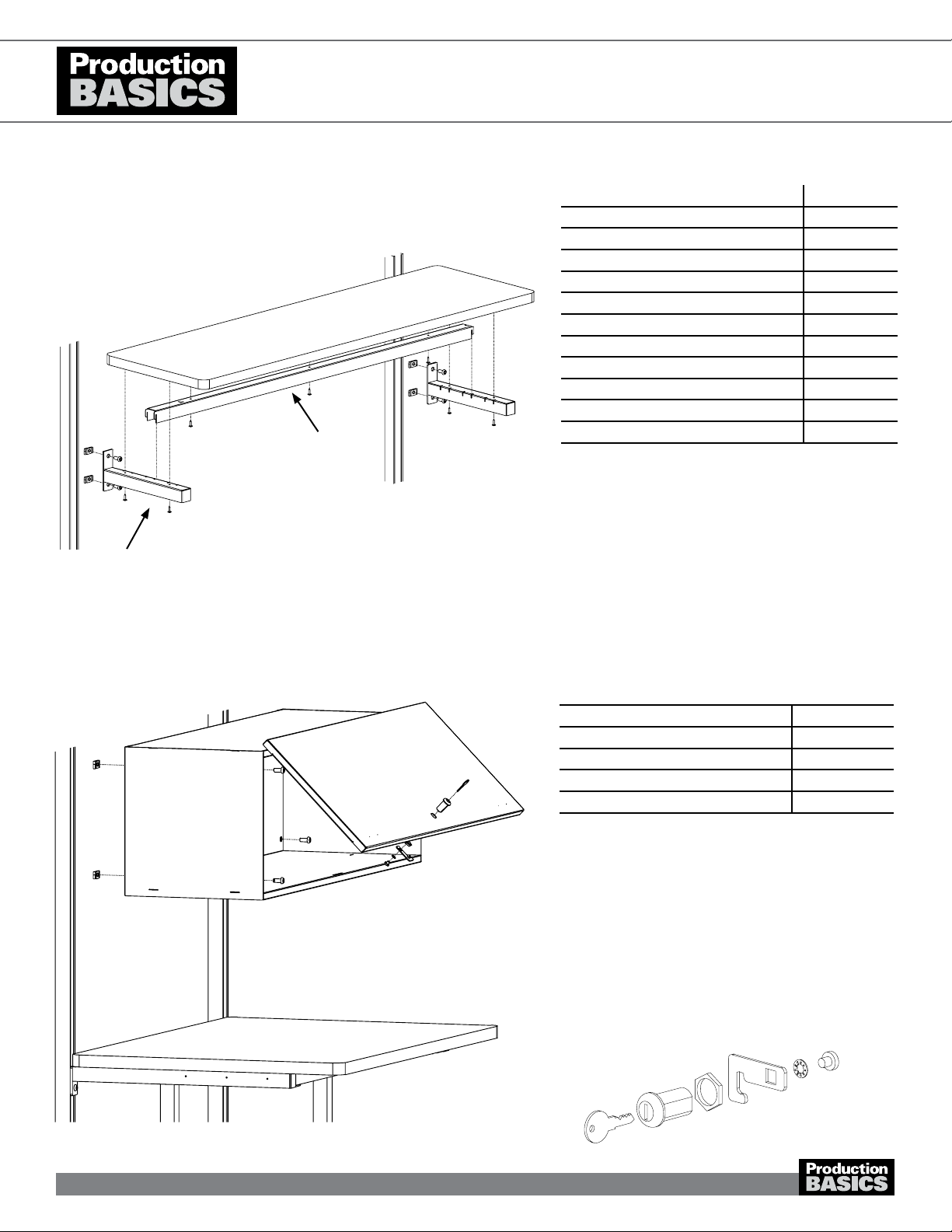 Production BASICS

Production BASICS